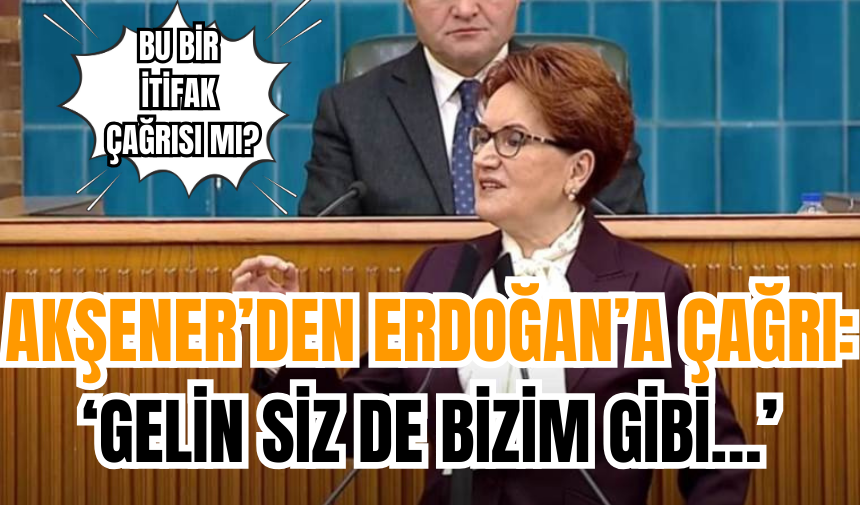 BU BİR İTİFAK ÇAĞRISI MI?

AKŞENER'DEN ERDOĞAN'A ÇAĞRI:
'GELİN SİZ DE BİZİM GİBİ...'